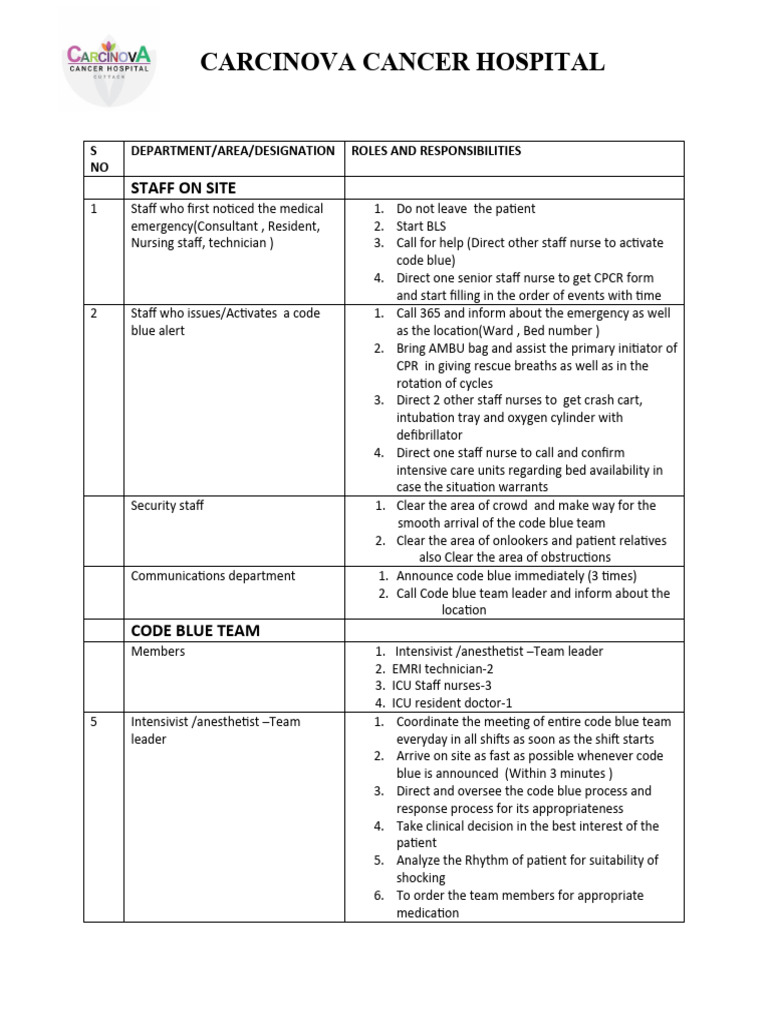 CARCINOVA CANCER HOSPITAL CUTTACK

CARCINOVA CANCER HOSPITAL

| S NO | DEPARTMENT/AREA/DESIGNATION | ROLES AND RESPONSIBILITIES |
|---|---|---|
| | STAFF ON SITE | |
| 1 | Staff who first noticed the medical emergency(Consultant , Resident, Nursing staff, technician ) | 1. Do not leave the patient 2. Start BLS 3. Call for help (Direct other staff nurse to activate code blue) 4. Direct one senior staff nurse to get CPCR form and start filling in the order of events with time |
| 2 | Staff who issues/Activates a code blue alert | 1. Call 365 and inform about the emergency as well as the location(Ward , Bed number ) 2. Bring AMBU bag and assist the primary initiator of CPR in giving rescue breaths as well as in the rotation of cycles 3. Direct 2 other staff nurses to get crash cart, intubation tray and oxygen cylinder with defibrillator 4. Direct one staff nurse to call and confirm intensive care units regarding bed availability in case the situation warrants |
| | Security staff | 1. Clear the area of crowd and make way for the smooth arrival of the code blue team 2. Clear the area of onlookers and patient relatives also Clear the area of obstructions |
| | Communications department | 1. Announce code blue immediately (3 times) 2. Call Code blue team leader and inform about the location |
| | CODE BLUE TEAM | |
| | Members | 1. Intensivist /anesthetist –Team leader 2. EMRI technician-2 3. ICU Staff nurses-3 4. ICU resident doctor-1 |
| 5 | Intensivist /anesthetist –Team leader | 1. Coordinate the meeting of entire code blue team everyday in all shifts as soon as the shift starts 2. Arrive on site as fast as possible whenever code blue is announced (Within 3 minutes ) 3. Direct and oversee the code blue process and response process for its appropriateness 4. Take clinical decision in the best interest of the patient 5. Analyze the Rhythm of patient for suitability of shocking 6. To order the team members for appropriate medication |